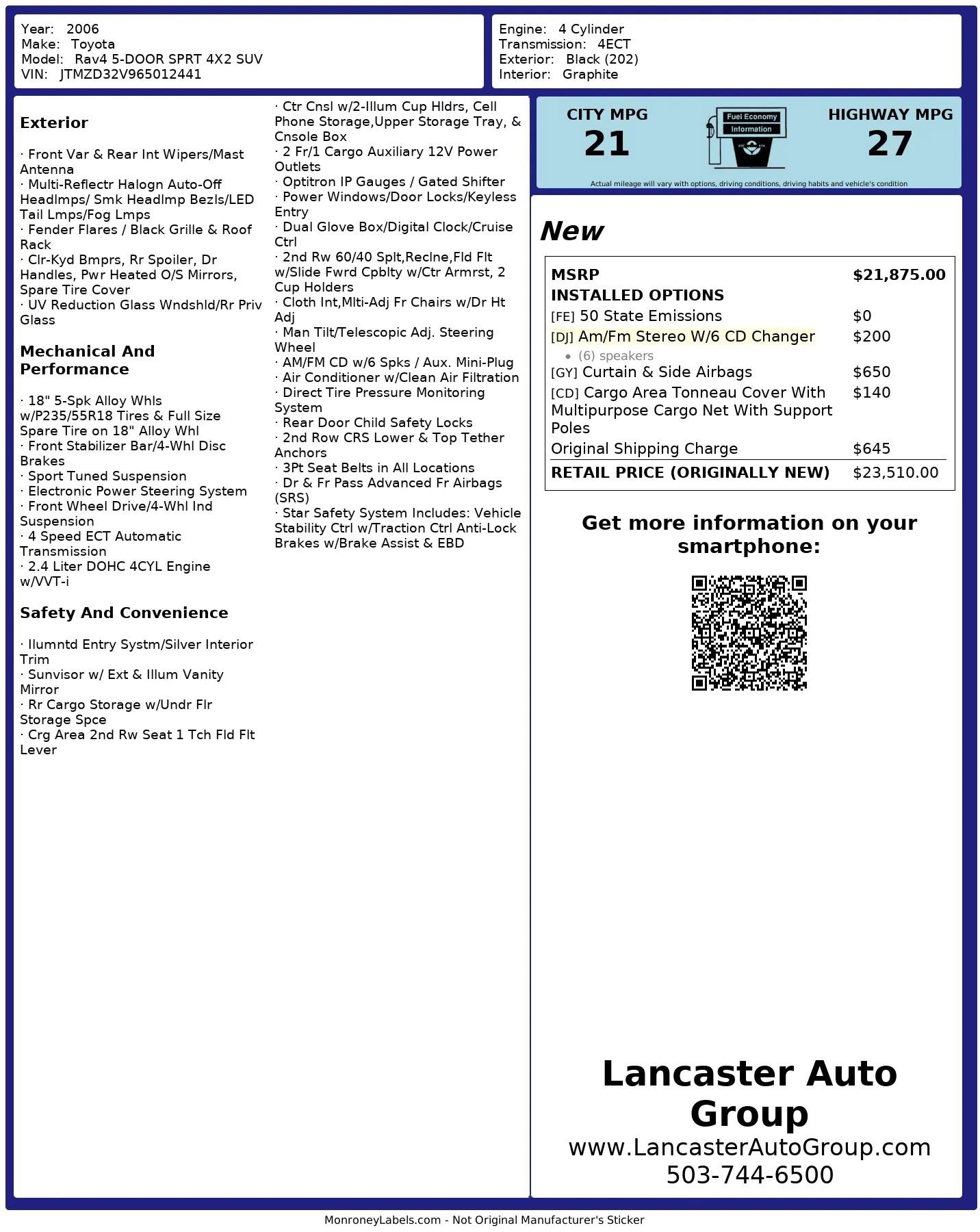 Year: 2006
Make: Toyota
Model: Rav4 5-DOOR SPRT 4X2 SUV
VIN: JTMZD32V965012441

Engine: 4 Cylinder
Transmission: 4ECT
Exterior: Black (202)
Interior: Graphite

Exterior

· Front Var & Rear Int Wipers/Mast Antenna
· Multi-Reflectr Halogn Auto-Off Headlmps/ Smk Headlmp Bezls/LED Tail Lmps/Fog Lmps
· Fender Flares / Black Grille & Roof Rack
· Clr-Kyd Bmprs, Rr Spoiler, Dr Handles, Pwr Heated O/S Mirrors, Spare Tire Cover
· UV Reduction Glass Wndshld/Rr Priv Glass

Mechanical And Performance

· 18" 5-Spk Alloy Whls w/P235/55R18 Tires & Full Size Spare Tire on 18" Alloy Whl
· Front Stabilizer Bar/4-Whl Disc Brakes
· Sport Tuned Suspension
· Electronic Power Steering System
· Front Wheel Drive/4-Whl Ind Suspension
· 4 Speed ECT Automatic Transmission
· 2.4 Liter DOHC 4CYL Engine w/VVT-i

Safety And Convenience

· Ilumntd Entry Systm/Silver Interior Trim
· Sunvisor w/ Ext & Illum Vanity Mirror
· Rr Cargo Storage w/Undr Flr Storage Spce
· Crg Area 2nd Rw Seat 1 Tch Fld Flt Lever
· Ctr Cnsl w/2-Illum Cup Hldrs, Cell Phone Storage,Upper Storage Tray, & Cnsole Box
· 2 Fr/1 Cargo Auxiliary 12V Power Outlets
· Optitron IP Gauges / Gated Shifter
· Power Windows/Door Locks/Keyless Entry
· Dual Glove Box/Digital Clock/Cruise Ctrl
· 2nd Rw 60/40 Splt,Reclne,Fld Flt w/Slide Fwrd Cpblty w/Ctr Armrst, 2 Cup Holders
· Cloth Int,Mlti-Adj Fr Chairs w/Dr Ht Adj
· Man Tilt/Telescopic Adj. Steering Wheel
· AM/FM CD w/6 Spks / Aux. Mini-Plug
· Air Conditioner w/Clean Air Filtration
· Direct Tire Pressure Monitoring System
· Rear Door Child Safety Locks
· 2nd Row CRS Lower & Top Tether Anchors
· 3Pt Seat Belts in All Locations
· Dr & Fr Pass Advanced Fr Airbags (SRS)
· Star Safety System Includes: Vehicle Stability Ctrl w/Traction Ctrl Anti-Lock Brakes w/Brake Assist & EBD

CITY MPG
21
Fuel Economy Information
HIGHWAY MPG
27
Actual mileage will vary with options, driving conditions, driving habits and vehicle's condition

New

| MSRP | $21,875.00 |
|---|---|
| INSTALLED OPTIONS | |
| [FE] 50 State Emissions | $0 |
| [DJ] Am/Fm Stereo W/6 CD Changer • (6) speakers | $200 |
| [GY] Curtain & Side Airbags | $650 |
| [CD] Cargo Area Tonneau Cover With Multipurpose Cargo Net With Support Poles | $140 |
| Original Shipping Charge | $645 |
| RETAIL PRICE (ORIGINALLY NEW) | $23,510.00 |

Get more information on your smartphone:

Lancaster Auto Group
www.LancasterAutoGroup.com
503-744-6500

MonroneyLabels.com - Not Original Manufacturer's Sticker